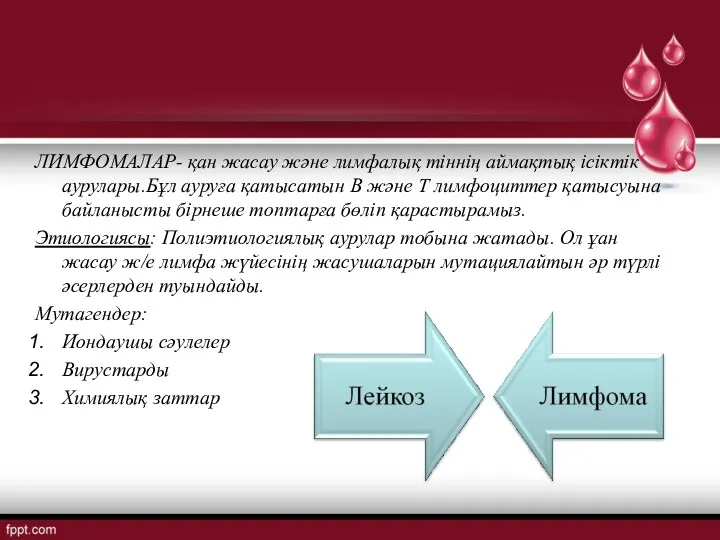 ЛИМФОМАЛАР- қан жасау және лимфалық тіннің аймақтық ісіктік аурулары.Бұл ауруға қатысатын В және Т лимфоциттер қатысуына байланысты бірнеше топтарға бөліп қарастырамыз.

Этиологиясы: Полиэтиологиялық аурулар тобына жатады. Ол ұан жасау ж/е лимфа жүйесінің жасушаларын мутациялайтын әр түрлі әсерлерден туындайды.

Мутагендер:
1. Иондаушы сәулелер
2. Вирустарды
3. Химиялық заттар

Лейкоз

Лимфома

fppt.com